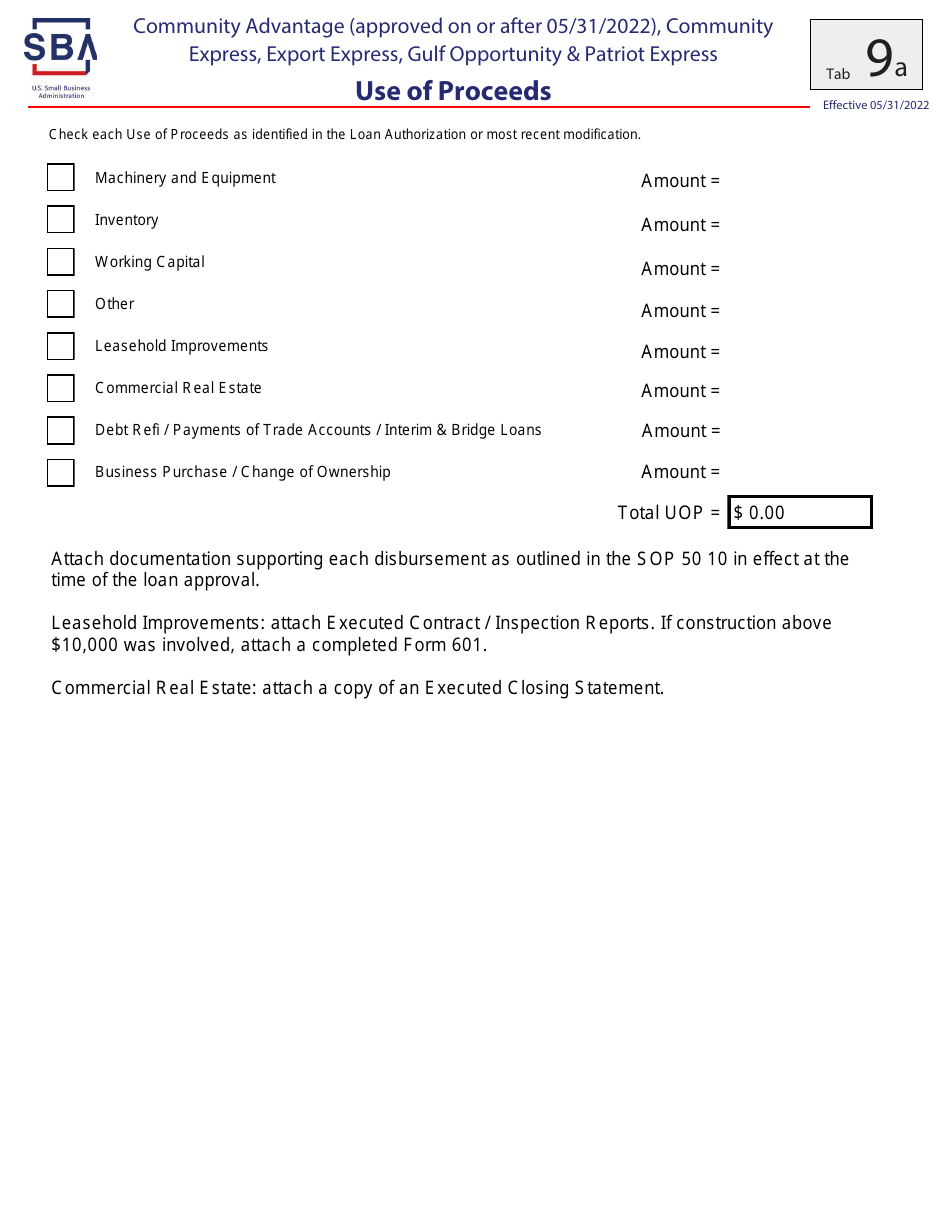 SBA
U.S. Small Business Administration

Community Advantage (approved on or after 05/31/2022), Community Express, Export Express, Gulf Opportunity & Patriot Express

Use of Proceeds

Tab 9a

Effective 05/31/2022

Check each Use of Proceeds as identified in the Loan Authorization or most recent modification.

Machinery and Equipment Amount =

Inventory Amount =

Working Capital Amount =

Other Amount =

Leasehold Improvements Amount =

Commercial Real Estate Amount =

Debt Refi / Payments of Trade Accounts / Interim & Bridge Loans Amount =

Business Purchase / Change of Ownership Amount =

Total UOP = $ 0.00

Attach documentation supporting each disbursement as outlined in the SOP 50 10 in effect at the time of the loan approval.

Leasehold Improvements: attach Executed Contract / Inspection Reports. If construction above $10,000 was involved, attach a completed Form 601.

Commercial Real Estate: attach a copy of an Executed Closing Statement.